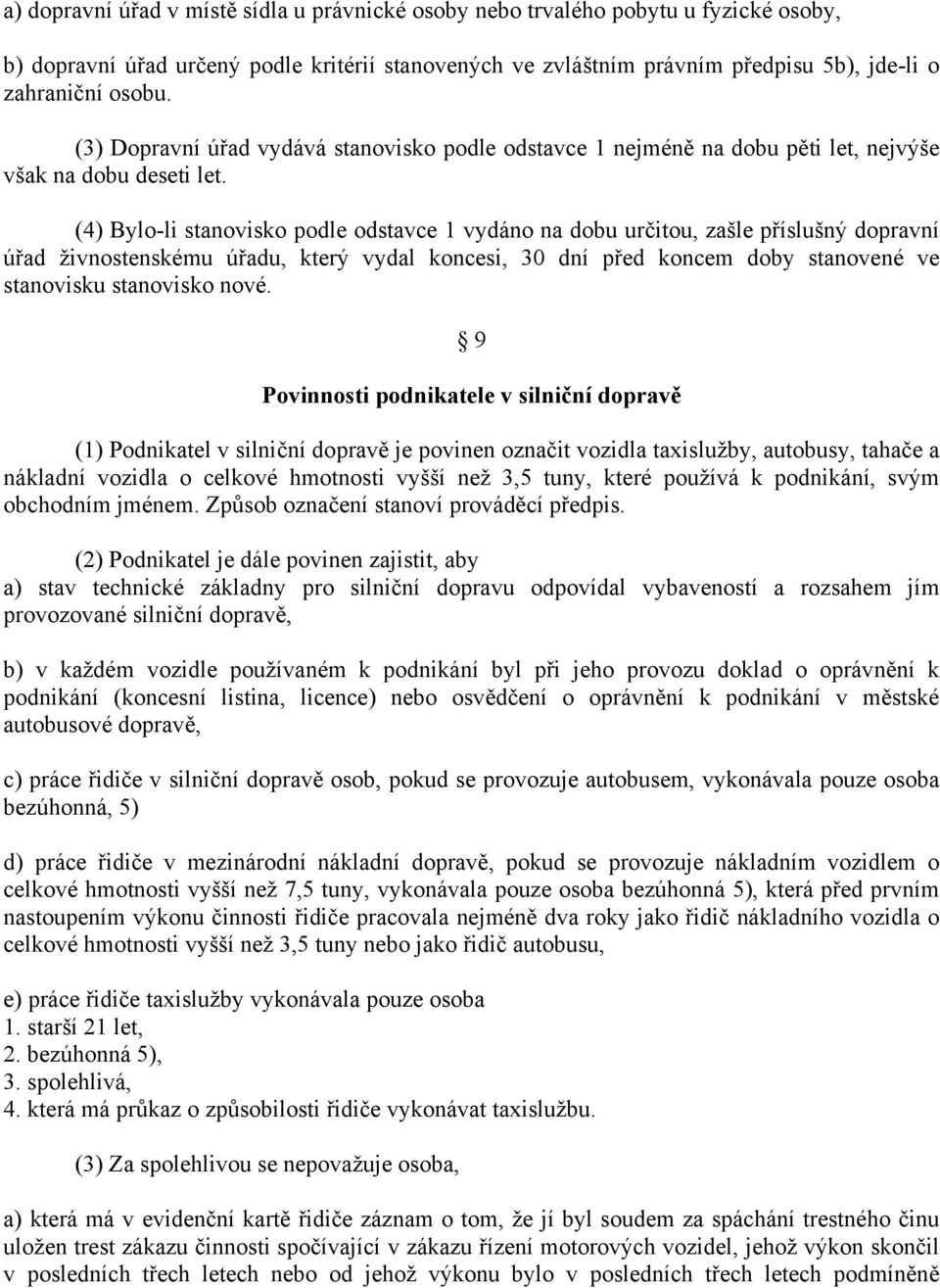 a) dopravní úřad v místě sídla u právnické osoby nebo trvalého pobytu u fyzické osoby,

b) dopravní úřad určený podle kritérií stanovených ve zvláštním právním předpisu 5b), jde-li o zahraniční osobu.

(3) Dopravní úřad vydává stanovisko podle odstavce 1 nejméně na dobu pěti let, nejvýše však na dobu deseti let.

(4) Bylo-li stanovisko podle odstavce 1 vydáno na dobu určitou, zašle příslušný dopravní úřad živnostenskému úřadu, který vydal koncesi, 30 dní před koncem doby stanovené ve stanovisku stanovisko nové.

§ 9

Povinnosti podnikatele v silniční dopravě

(1) Podnikatel v silniční dopravě je povinen označit vozidla taxislužby, autobusy, tahače a nákladní vozidla o celkové hmotnosti vyšší než 3,5 tuny, které používá k podnikání, svým obchodním jménem. Způsob označení stanoví prováděcí předpis.

(2) Podnikatel je dále povinen zajistit, aby
a) stav technické základny pro silniční dopravu odpovídal vybaveností a rozsahem jím provozované silniční dopravě,

b) v každém vozidle používaném k podnikání byl při jeho provozu doklad o oprávnění k podnikání (koncesní listina, licence) nebo osvědčení o oprávnění k podnikání v městské autobusové dopravě,

c) práce řidiče v silniční dopravě osob, pokud se provozuje autobusem, vykonávala pouze osoba bezúhonná, 5)

d) práce řidiče v mezinárodní nákladní dopravě, pokud se provozuje nákladním vozidlem o celkové hmotnosti vyšší než 7,5 tuny, vykonávala pouze osoba bezúhonná 5), která před prvním nastoupením výkonu činnosti řidiče pracovala nejméně dva roky jako řidič nákladního vozidla o celkové hmotnosti vyšší než 3,5 tuny nebo jako řidič autobusu,

e) práce řidiče taxislužby vykonávala pouze osoba
1. starší 21 let,
2. bezúhonná 5),
3. spolehlivá,
4. která má průkaz o způsobilosti řidiče vykonávat taxislužbu.

(3) Za spolehlivou se nepovažuje osoba,

a) která má v evidenční kartě řidiče záznam o tom, že jí byl soudem za spáchání trestného činu uložen trest zákazu činnosti spočívající v zákazu řízení motorových vozidel, jehož výkon skončil v posledních třech letech nebo od jehož výkonu bylo v posledních třech letech podmíněně